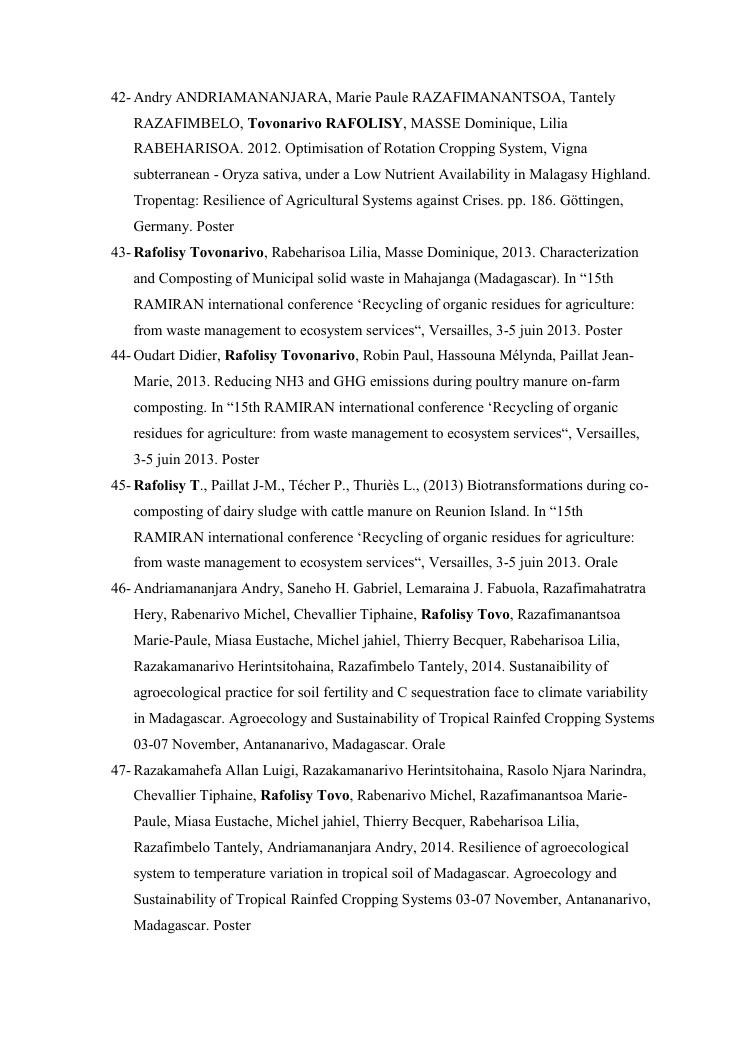 42- Andry ANDRIAMANANJARA, Marie Paule RAZAFIMANANTSOA, Tantely RAZAFIMBELO, Tovonarivo RAFOLISY, MASSE Dominique, Lilia RABEHARISOA. 2012. Optimisation of Rotation Cropping System, Vigna subterranean - Oryza sativa, under a Low Nutrient Availability in Malagasy Highland. Tropentag: Resilience of Agricultural Systems against Crises. pp. 186. Göttingen, Germany. Poster

43- Rafolisy Tovonarivo, Rabeharisoa Lilia, Masse Dominique, 2013. Characterization and Composting of Municipal solid waste in Mahajanga (Madagascar). In “15th RAMIRAN international conference ‘Recycling of organic residues for agriculture: from waste management to ecosystem services“, Versailles, 3-5 juin 2013. Poster

44- Oudart Didier, Rafolisy Tovonarivo, Robin Paul, Hassouna Mélynda, Paillat Jean-Marie, 2013. Reducing NH3 and GHG emissions during poultry manure on-farm composting. In “15th RAMIRAN international conference ‘Recycling of organic residues for agriculture: from waste management to ecosystem services“, Versailles, 3-5 juin 2013. Poster

45- Rafolisy T., Paillat J-M., Técher P., Thuriès L., (2013) Biotransformations during co-composting of dairy sludge with cattle manure on Reunion Island. In “15th RAMIRAN international conference ‘Recycling of organic residues for agriculture: from waste management to ecosystem services“, Versailles, 3-5 juin 2013. Orale

46- Andriamananjara Andry, Saneho H. Gabriel, Lemaraina J. Fabuola, Razafimahatratra Hery, Rabenarivo Michel, Chevallier Tiphaine, Rafolisy Tovo, Razafimanantsoa Marie-Paule, Miasa Eustache, Michel jahiel, Thierry Becquer, Rabeharisoa Lilia, Razakamanarivo Herintsitohaina, Razafimbelo Tantely, 2014. Sustanaibility of agroecological practice for soil fertility and C sequestration face to climate variability in Madagascar. Agroecology and Sustainability of Tropical Rainfed Cropping Systems 03-07 November, Antananarivo, Madagascar. Orale

47- Razakamahefa Allan Luigi, Razakamanarivo Herintsitohaina, Rasolo Njara Narindra, Chevallier Tiphaine, Rafolisy Tovo, Rabenarivo Michel, Razafimanantsoa Marie-Paule, Miasa Eustache, Michel jahiel, Thierry Becquer, Rabeharisoa Lilia, Razafimbelo Tantely, Andriamananjara Andry, 2014. Resilience of agroecological system to temperature variation in tropical soil of Madagascar. Agroecology and Sustainability of Tropical Rainfed Cropping Systems 03-07 November, Antananarivo, Madagascar. Poster